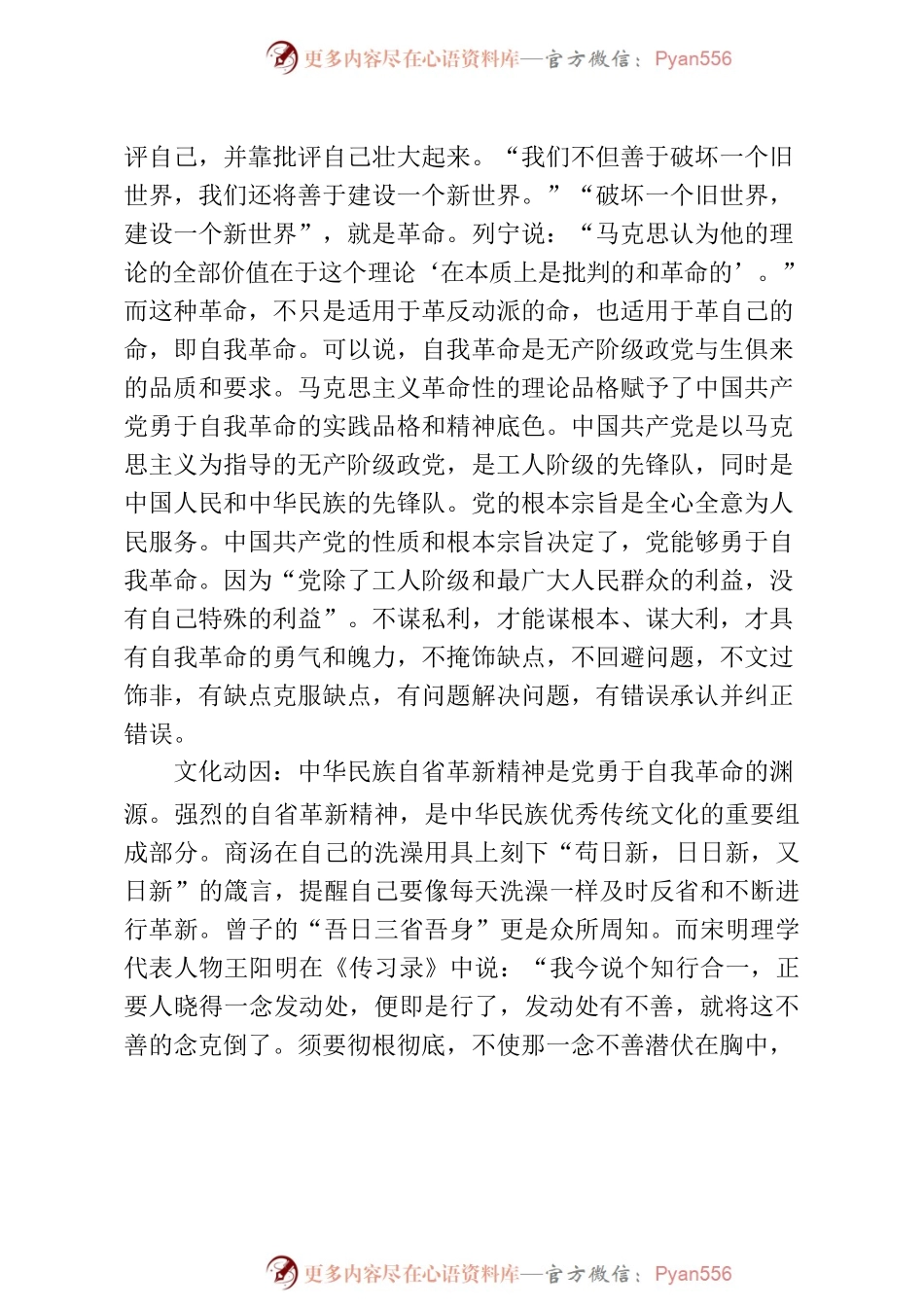 更多内容尽在心语资料库—官方微信：Pyan556

评自己，并靠批评自己壮大起来。“我们不但善于破坏一个旧世界，我们还将善于建设一个新世界。”“破坏一个旧世界，建设一个新世界”，就是革命。列宁说：“马克思认为他的理论的全部价值在于这个理论‘在本质上是批判的和革命的’。”而这种革命，不只是适用于革反动派的命，也适用于革自己的命，即自我革命。可以说，自我革命是无产阶级政党与生俱来的品质和要求。马克思主义革命性的理论品格赋予了中国共产党勇于自我革命的实践品格和精神底色。中国共产党是以马克思主义为指导的无产阶级政党，是工人阶级的先锋队，同时是中国人民和中华民族的先锋队。党的根本宗旨是全心全意为人民服务。中国共产党的性质和根本宗旨决定了，党能够勇于自我革命。因为“党除了工人阶级和最广大人民群众的利益，没有自己特殊的利益”。不谋私利，才能谋根本、谋大利，才具有自我革命的勇气和魄力，不掩饰缺点，不回避问题，不文过饰非，有缺点克服缺点，有问题解决问题，有错误承认并纠正错误。

文化动因：中华民族自省革新精神是党勇于自我革命的渊源。强烈的自省革新精神，是中华民族优秀传统文化的重要组成部分。商汤在自己的洗澡用具上刻下“苟日新，日日新，又日新”的箴言，提醒自己要像每天洗澡一样及时反省和不断进行革新。曾子的“吾日三省吾身”更是众所周知。而宋明理学代表人物王阳明在《传习录》中说：“我今说个知行合一，正要人晓得一念发动处，便即是行了，发动处有不善，就将这不善的念克倒了。须要彻根彻底，不使那一念不善潜伏在胸中，

更多内容尽在心语资料库—官方微信：Pyan556